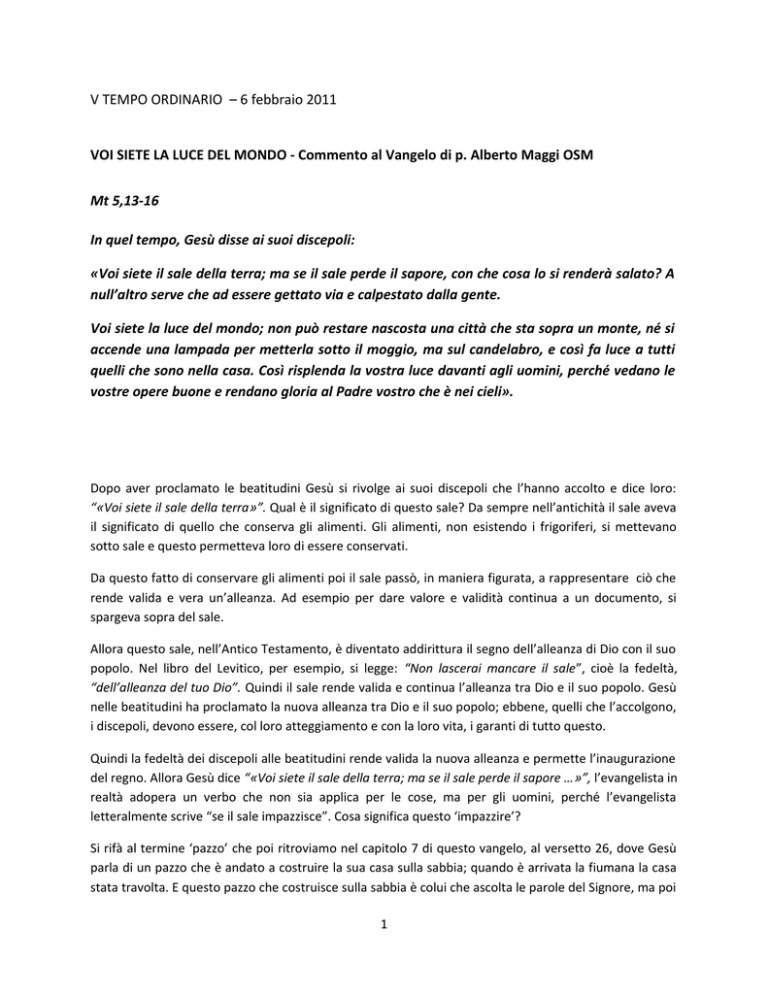 V TEMPO ORDINARIO – 6 febbraio 2011

VOI SIETE LA LUCE DEL MONDO - Commento al Vangelo di p. Alberto Maggi OSM

Mt 5,13-16

In quel tempo, Gesù disse ai suoi discepoli:

«Voi siete il sale della terra; ma se il sale perde il sapore, con che cosa lo si renderà salato? A null'altro serve che ad essere gettato via e calpestato dalla gente.

Voi siete la luce del mondo; non può restare nascosta una città che sta sopra un monte, né si accende una lampada per metterla sotto il moggio, ma sul candelabro, e così fa luce a tutti quelli che sono nella casa. Così risplenda la vostra luce davanti agli uomini, perché vedano le vostre opere buone e rendano gloria al Padre vostro che è nei cieli».

Dopo aver proclamato le beatitudini Gesù si rivolge ai suoi discepoli che l'hanno accolto e dice loro: "«Voi siete il sale della terra»". Qual è il significato di questo sale? Da sempre nell'antichità il sale aveva il significato di quello che conserva gli alimenti. Gli alimenti, non esistendo i frigoriferi, si mettevano sotto sale e questo permetteva loro di essere conservati.

Da questo fatto di conservare gli alimenti poi il sale passò, in maniera figurata, a rappresentare ciò che rende valida e vera un'alleanza. Ad esempio per dare valore e validità continua a un documento, si spargeva sopra del sale.

Allora questo sale, nell'Antico Testamento, è diventato addirittura il segno dell'alleanza di Dio con il suo popolo. Nel libro del Levitico, per esempio, si legge: "Non lascerai mancare il sale", cioè la fedeltà, "dell'alleanza del tuo Dio". Quindi il sale rende valida e continua l'alleanza tra Dio e il suo popolo. Gesù nelle beatitudini ha proclamato la nuova alleanza tra Dio e il suo popolo; ebbene, quelli che l'accolgono, i discepoli, devono essere, col loro atteggiamento e con la loro vita, i garanti di tutto questo.

Quindi la fedeltà dei discepoli alle beatitudini rende valida la nuova alleanza e permette l'inaugurazione del regno. Allora Gesù dice "«Voi siete il sale della terra; ma se il sale perde il sapore …»", l'evangelista in realtà adopera un verbo che non sia applica per le cose, ma per gli uomini, perché l'evangelista letteralmente scrive "se il sale impazzisce". Cosa significa questo 'impazzire'?

Si rifà al termine 'pazzo' che poi ritroviamo nel capitolo 7 di questo vangelo, al versetto 26, dove Gesù parla di un pazzo che è andato a costruire la sua casa sulla sabbia; quando è arrivata la fiumana la casa stata travolta. E questo pazzo che costruisce sulla sabbia è colui che ascolta le parole del Signore, ma poi

1